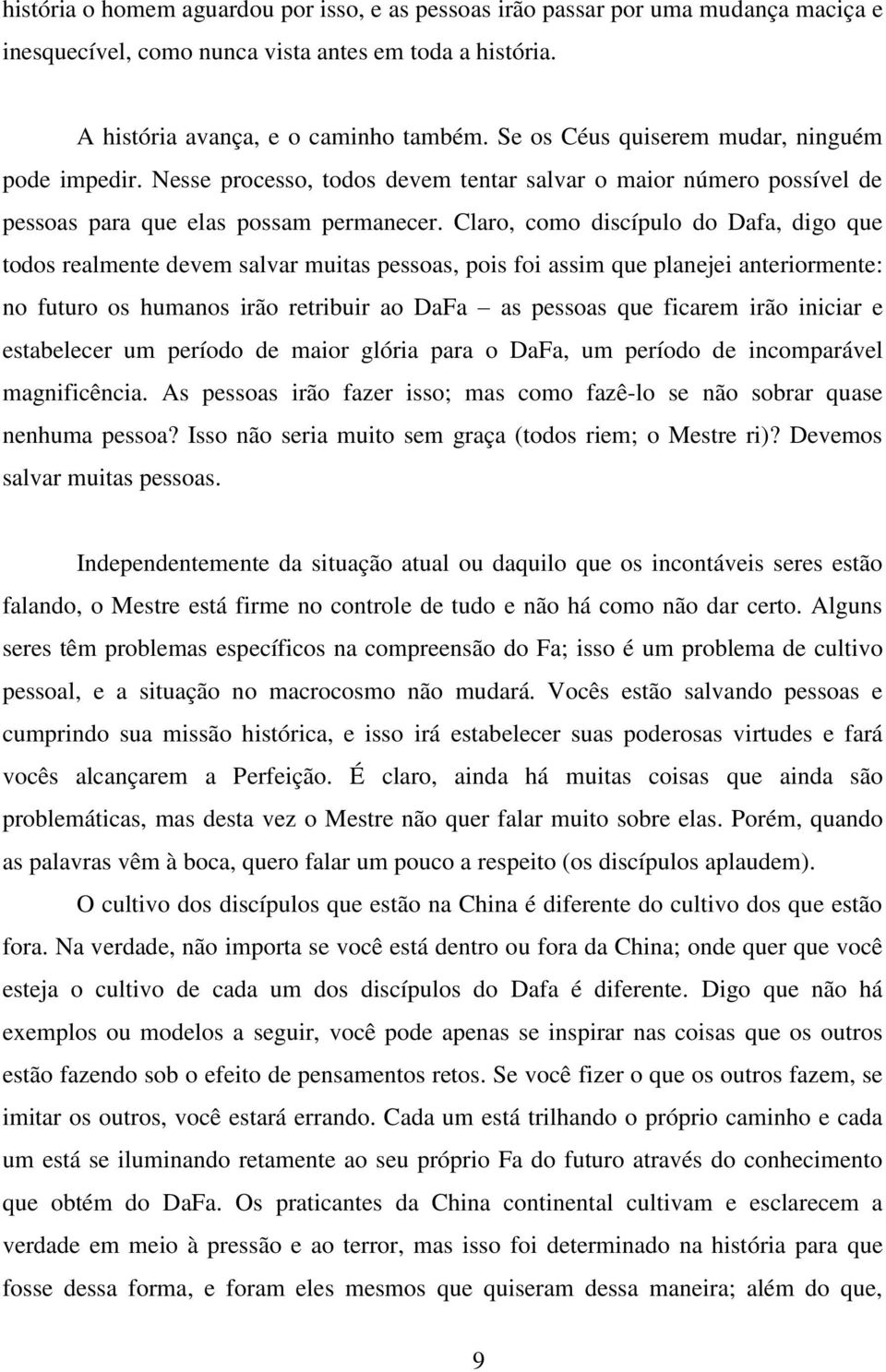 história o homem aguardou por isso, e as pessoas irão passar por uma mudança maciça e inesquecível, como nunca vista antes em toda a história.

A história avança, e o caminho também. Se os Céus quiserem mudar, ninguém pode impedir. Nesse processo, todos devem tentar salvar o maior número possível de pessoas para que elas possam permanecer. Claro, como discípulo do Dafa, digo que todos realmente devem salvar muitas pessoas, pois foi assim que planejei anteriormente: no futuro os humanos irão retribuir ao DaFa – as pessoas que ficarem irão iniciar e estabelecer um período de maior glória para o DaFa, um período de incomparável magnificência. As pessoas irão fazer isso; mas como fazê-lo se não sobrar quase nenhuma pessoa? Isso não seria muito sem graça (todos riem; o Mestre ri)? Devemos salvar muitas pessoas.

Independentemente da situação atual ou daquilo que os incontáveis seres estão falando, o Mestre está firme no controle de tudo e não há como não dar certo. Alguns seres têm problemas específicos na compreensão do Fa; isso é um problema de cultivo pessoal, e a situação no macrocosmo não mudará. Vocês estão salvando pessoas e cumprindo sua missão histórica, e isso irá estabelecer suas poderosas virtudes e fará vocês alcançarem a Perfeição. É claro, ainda há muitas coisas que ainda são problemáticas, mas desta vez o Mestre não quer falar muito sobre elas. Porém, quando as palavras vêm à boca, quero falar um pouco a respeito (os discípulos aplaudem).

O cultivo dos discípulos que estão na China é diferente do cultivo dos que estão fora. Na verdade, não importa se você está dentro ou fora da China; onde quer que você esteja o cultivo de cada um dos discípulos do Dafa é diferente. Digo que não há exemplos ou modelos a seguir, você pode apenas se inspirar nas coisas que os outros estão fazendo sob o efeito de pensamentos retos. Se você fizer o que os outros fazem, se imitar os outros, você estará errando. Cada um está trilhando o próprio caminho e cada um está se iluminando retamente ao seu próprio Fa do futuro através do conhecimento que obtém do DaFa. Os praticantes da China continental cultivam e esclarecem a verdade em meio à pressão e ao terror, mas isso foi determinado na história para que fosse dessa forma, e foram eles mesmos que quiseram dessa maneira; além do que,

9